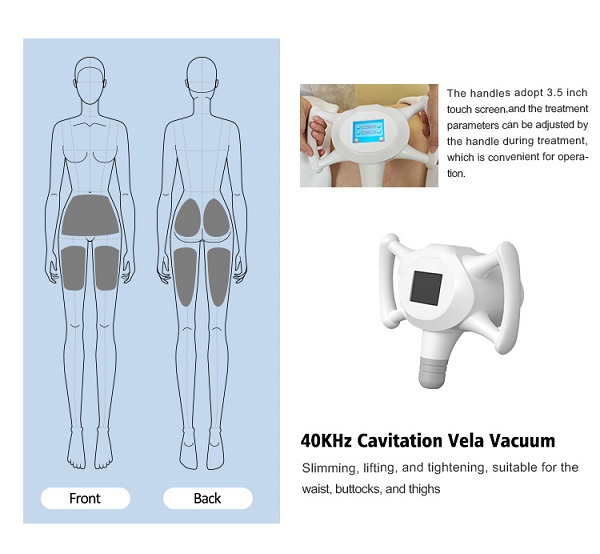 Front

Back

The handles adopt 3.5 inch touch screen,and the treatment parameters can be adjusted by the handle during treatment, which is convenient for operation.

40KHz Cavitation Vela Vacuum

Slimming, lifting, and tightening, suitable for the waist, buttocks, and thighs